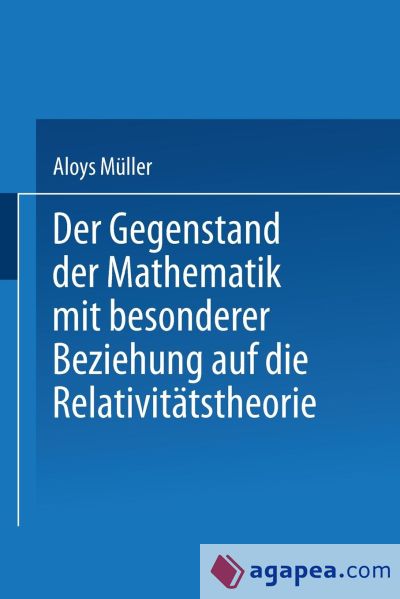 Aloys Müller

Der Gegenstand der Mathematik mit besonderer Beziehung auf die Relativitätstheorie

agapea.com